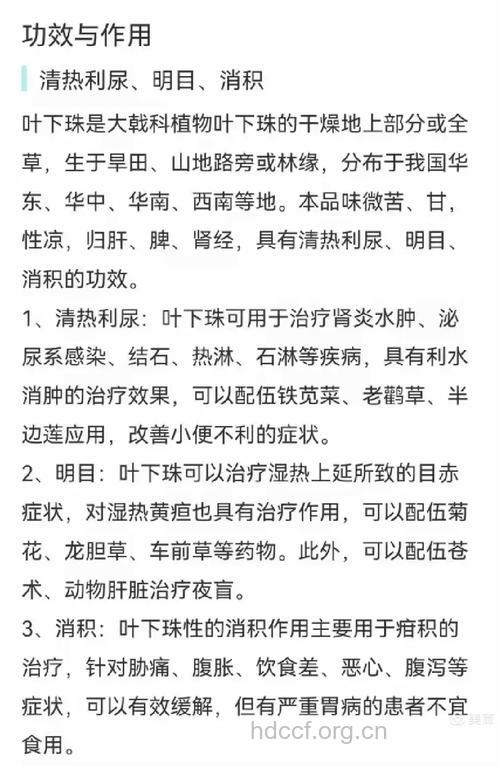 功效与作用

清热利尿、明目、消积

叶下珠是大戟科植物叶下珠的干燥地上部分或全草，生于旱田、山地路旁或林缘，分布于我国华东、华中、华南、西南等地。本品味微苦、甘，性凉，归肝、脾、肾经，具有清热利尿、明目、消积的功效。

1、清热利尿：叶下珠可用于治疗肾炎水肿、泌尿系感染、结石、热淋、石淋等疾病，具有利水消肿的治疗效果，可以配伍铁苋菜、老鹳草、半边莲应用，改善小便不利的症状。

2、明目：叶下珠可以治疗湿热上延所致的目赤症状，对湿热黄疸也具有治疗作用，可以配伍菊花、龙胆草、车前草等药物。此外，可以配伍苍术、动物肝脏治疗夜盲。

3、消积：叶下珠性的消积作用主要用于疳积的治疗，针对胁痛、腹胀、饮食差、恶心、腹泻等症状，可以有效缓解，但有严重胃病的患者不宜食用。

hdccf.org.cn